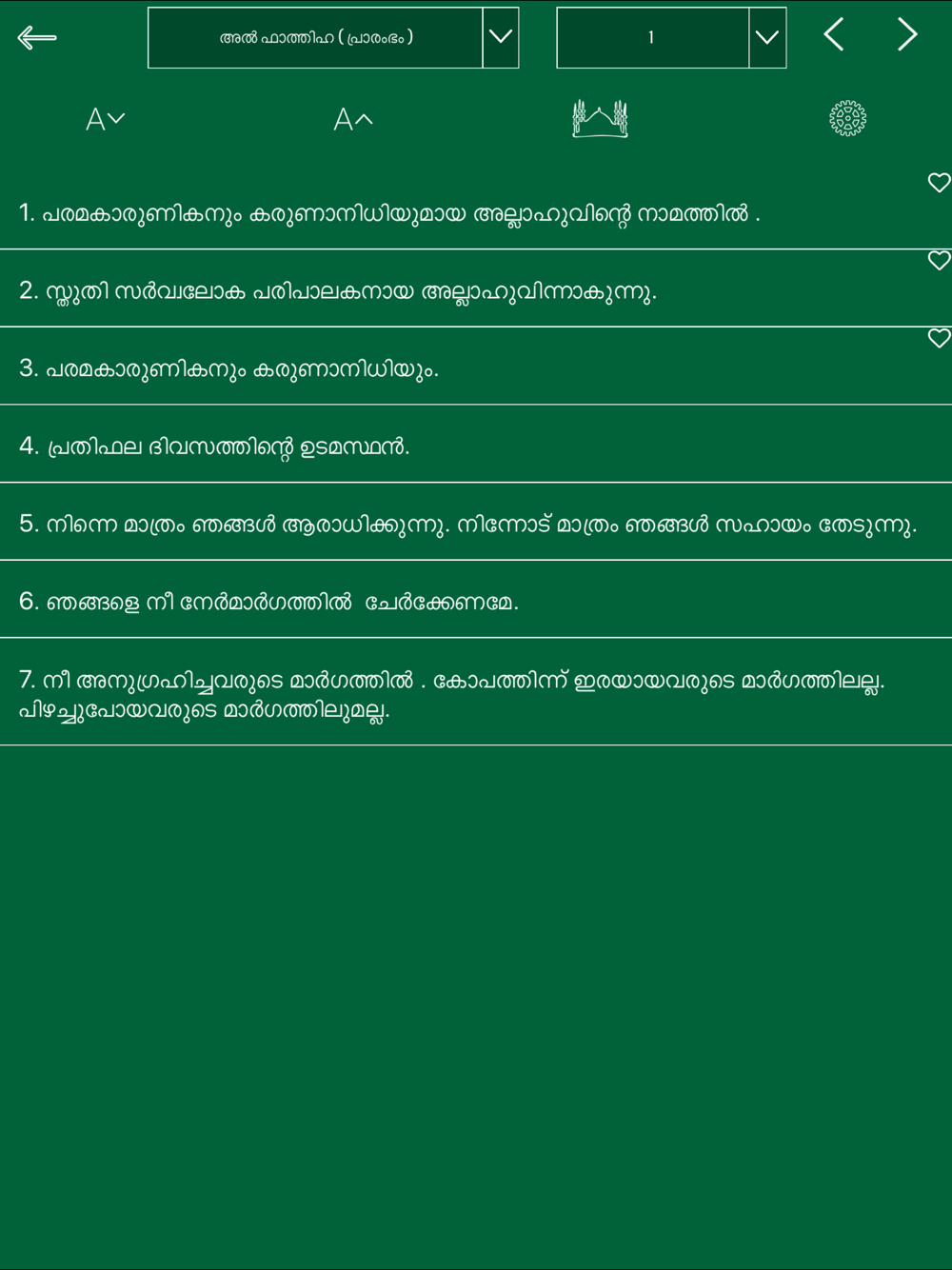 അൽ ഫാത്തിഹ ( പ്രാരംഭം )

1

A

A

1. പരമകാരുണികനും കരുണാനിധിയുമായ അല്ലാഹുവിന്റെ നാമത്തിൽ .

2. സ്തുതി സർവ്വലോക പരിപാലകനായ അല്ലാഹുവിന്നാകുന്നു.

3. പരമകാരുണികനും കരുണാനിധിയും.

4. പ്രതിഫല ദിവസത്തിന്റെ ഉടമസ്ഥൻ.

5. നിന്നെ മാത്രം ഞങ്ങൾ ആരാധിക്കുന്നു. നിന്നോട് മാത്രം ഞങ്ങൾ സഹായം തേടുന്നു.

6. ഞങ്ങളെ നീ നേർമാർഗത്തിൽ ചേർക്കേണമേ.

7. നീ അനുഗ്രഹിച്ചവരുടെ മാർഗത്തിൽ . കോപത്തിന്ന് ഇരയായവരുടെ മാർഗത്തിലല്ല. പിഴച്ചുപോയവരുടെ മാർഗത്തിലുമല്ല.